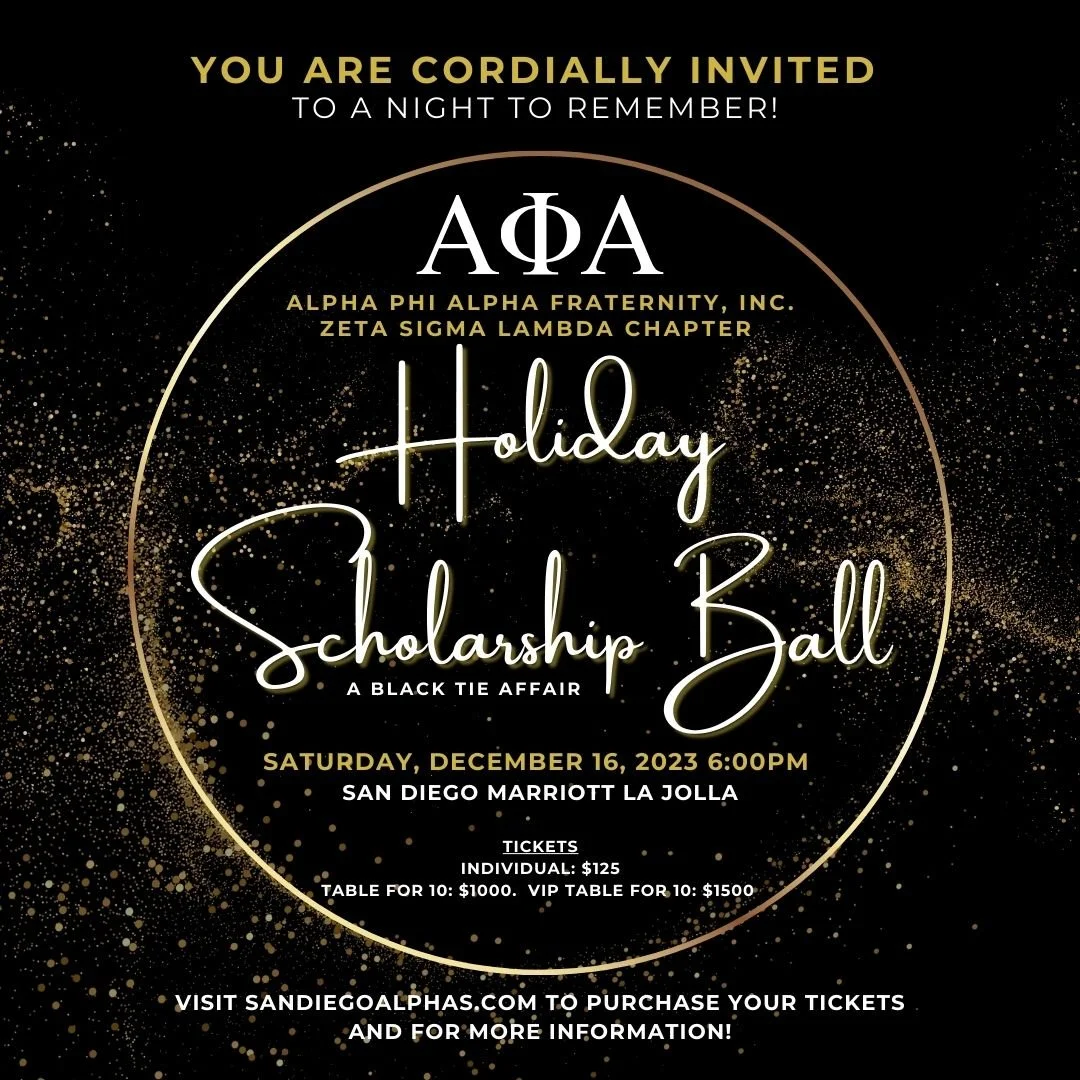 YOU ARE CORDIALLY INVITED
TO A NIGHT TO REMEMBER!

ΑΦΑ

ALPHA PHI ALPHA FRATERNITY, INC.
ZETA SIGMA LAMBDA CHAPTER

Holiday
Scholarship Ball

A BLACK TIE AFFAIR

SATURDAY, DECEMBER 16, 2023 6:00PM
SAN DIEGO MARRIOTT LA JOLLA

TICKETS
INDIVIDUAL: $125
TABLE FOR 10: $1000. VIP TABLE FOR 10: $1500

VISIT SANDIEGOALPHAS.COM TO PURCHASE YOUR TICKETS AND FOR MORE INFORMATION!